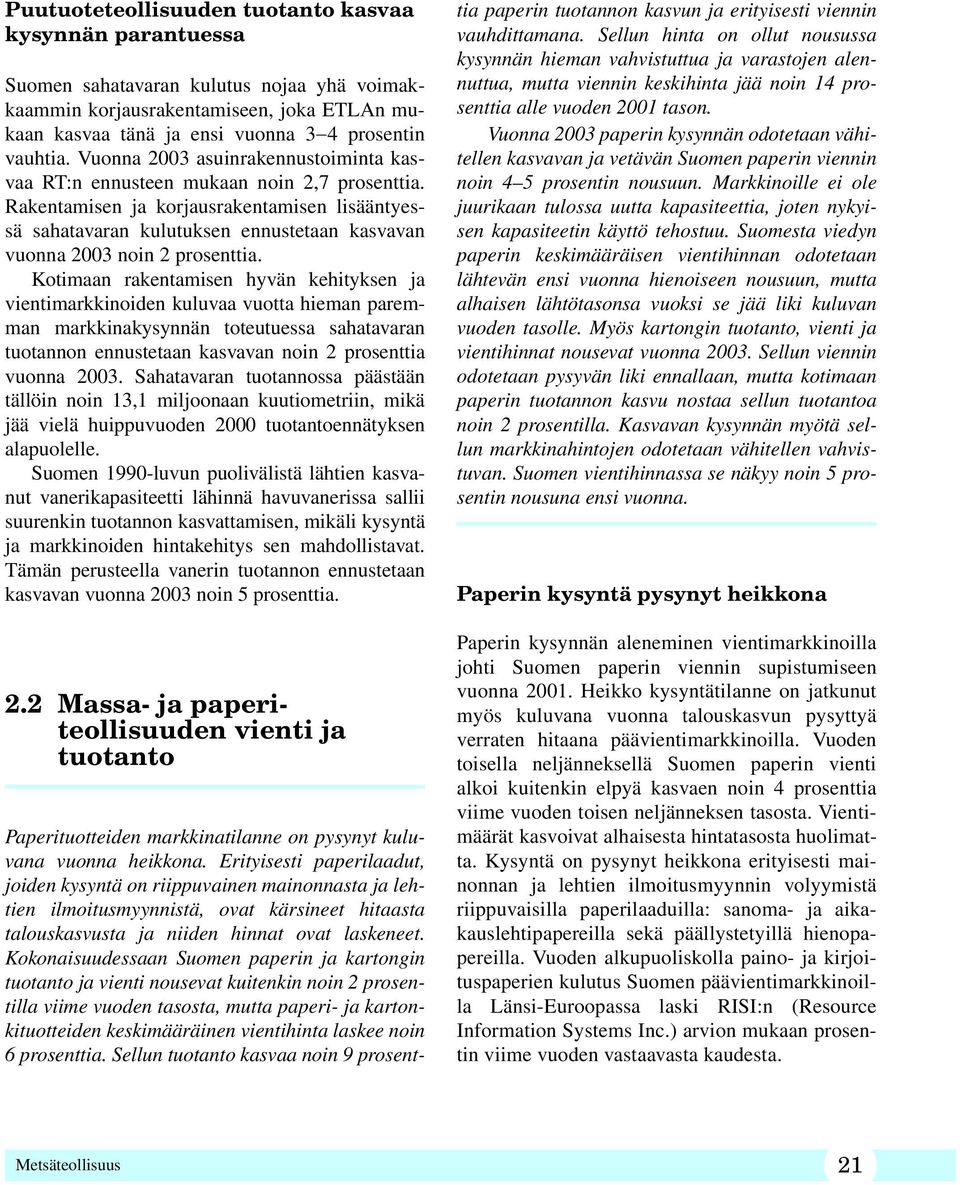 Puutuoteteollisuuden tuotanto kasvaa kysynnän parantuessa

Suomen sahatavaran kulutus nojaa yhä voimakkaammin korjausrakentamiseen, joka ETLAn mukaan kasvaa tänä ja ensi vuonna 3–4 prosentin vauhtia. Vuonna 2003 asuinrakennustoiminta kasvaa RT:n ennusteen mukaan noin 2,7 prosenttia. Rakentamisen ja korjausrakentamisen lisääntyessä sahatavaran kulutuksen ennustetaan kasvavan vuonna 2003 noin 2 prosenttia.

Kotimaan rakentamisen hyvän kehityksen ja vientimarkkinoiden kuluvaa vuotta hieman paremman markkinakysynnän toteutuessa sahatavaran tuotannon ennustetaan kasvavan noin 2 prosenttia vuonna 2003. Sahatavaran tuotannossa päästään tällöin noin 13,1 miljoonaan kuutiometriin, mikä jää vielä huippuvuoden 2000 tuotantoennätyksen alapuolelle.

Suomen 1990-luvun puolivälistä lähtien kasvanut vanerikapasiteetti lähinnä havuvanerissa sallii suurenkin tuotannon kasvattamisen, mikäli kysyntä ja markkinoiden hintakehitys sen mahdollistavat. Tämän perusteella vanerin tuotannon ennustetaan kasvavan vuonna 2003 noin 5 prosenttia.

2.2 Massa- ja paperiteollisuuden vienti ja tuotanto

Paperituotteiden markkinatilanne on pysynyt kuluvana vuonna heikkona. Erityisesti paperilaadut, joiden kysyntä on riippuvainen mainonnasta ja lehtien ilmoitusmyynnistä, ovat kärsineet hitaasta talouskasvusta ja niiden hinnat ovat laskeneet. Kokonaisuudessaan Suomen paperin ja kartongin tuotanto ja vienti nousevat kuitenkin noin 2 prosentilla viime vuoden tasosta, mutta paperi- ja kartonkituotteiden keskimääräinen vientihinta laskee noin 6 prosenttia. Sellun tuotanto kasvaa noin 9 prosenttia paperin tuotannon kasvun ja erityisesti viennin vauhdittamana. Sellun hinta on ollut nousussa kysynnän hieman vahvistuttua ja varastojen alennuttua, mutta viennin keskihinta jää noin 14 prosenttia alle vuoden 2001 tason.

Vuonna 2003 paperin kysynnän odotetaan vähitellen kasvavan ja vetävän Suomen paperin viennin noin 4–5 prosentin nousuun. Markkinoille ei ole juurikaan tulossa uutta kapasiteettia, joten nykyisen kapasiteetin käyttö tehostuu. Suomesta viedyn paperin keskimääräisen vientihinnan odotetaan lähtevän ensi vuonna hienoiseen nousuun, mutta alhaisen lähtötasonsa vuoksi se jää liki kuluvan vuoden tasolle. Myös kartongin tuotanto, vienti ja vientihinnat nousevat vuonna 2003. Sellun viennin odotetaan pysyvän liki ennallaan, mutta kotimaan paperin tuotannon kasvu nostaa sellun tuotantoa noin 2 prosentilla. Kasvavan kysynnän myötä sellun markkinahintojen odotetaan vähitellen vahvistuvan. Suomen vientihinnassa se näkyy noin 5 prosentin nousuna ensi vuonna.

Paperin kysyntä pysynyt heikkona

Paperin kysynnän aleneminen vientimarkkinoilla johti Suomen paperin viennin supistumiseen vuonna 2001. Heikko kysyntätilanne on jatkunut myös kuluvana vuonna talouskasvun pysyttyä verraten hitaana päävientimarkkinoilla. Vuoden toisella neljänneksellä Suomen paperin vienti alkoi kuitenkin elpyä kasvaen noin 4 prosenttia viime vuoden toisen neljänneksen tasosta. Vientimäärät kasvoivat alhaisesta hintatasosta huolimatta. Kysyntä on pysynyt heikkona erityisesti mainonnan ja lehtien ilmoitusmyynnin volyymistä riippuvaisilla paperilaaduilla: sanoma- ja aikakauslehtipapereilla sekä päällystetyillä hienopapereilla. Vuoden alkupuoliskolla paino- ja kirjoituspaperien kulutus Suomen päävientimarkkinoilla Länsi-Euroopassa laski RISI:n (Resource Information Systems Inc.) arvion mukaan prosentin viime vuoden vastaavasta kaudesta.

Metsäteollisuus 21